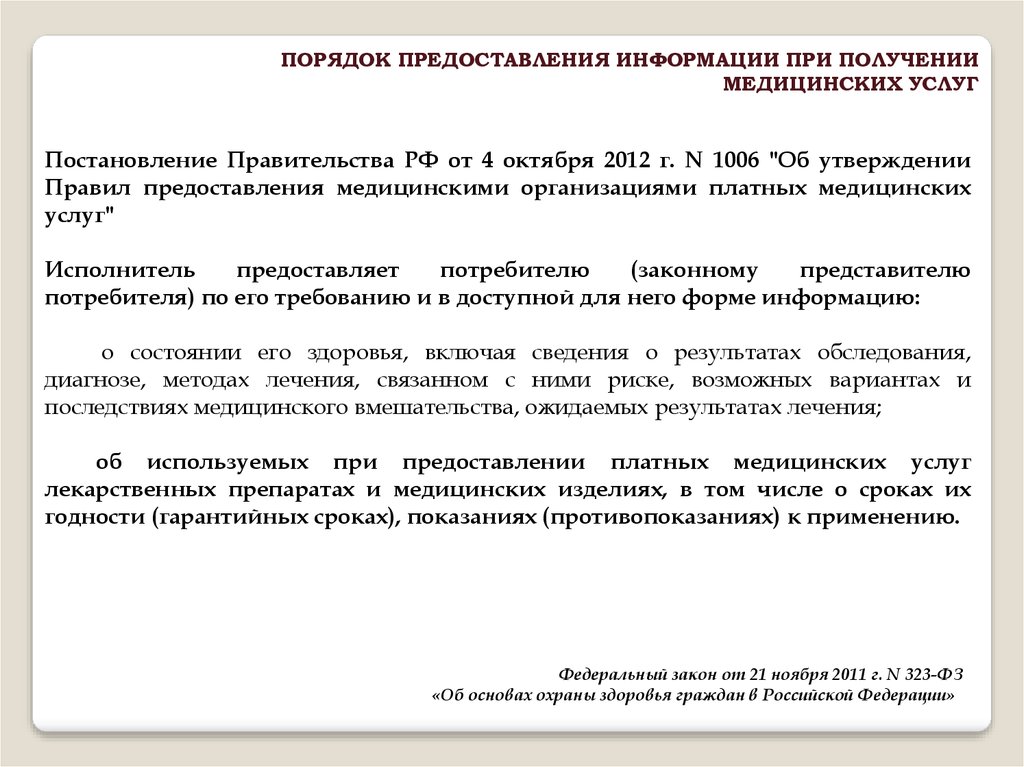 ПОРЯДОК ПРЕДОСТАВЛЕНИЯ ИНФОРМАЦИИ ПРИ ПОЛУЧЕНИИ МЕДИЦИНСКИХ УСЛУГ

Постановление Правительства РФ от 4 октября 2012 г. N 1006 "Об утверждении Правил предоставления медицинскими организациями платных медицинских услуг"

Исполнитель предоставляет потребителю (законному представителю потребителя) по его требованию и в доступной для него форме информацию:

о состоянии его здоровья, включая сведения о результатах обследования, диагнозе, методах лечения, связанном с ними риске, возможных вариантах и последствиях медицинского вмешательства, ожидаемых результатах лечения;

об используемых при предоставлении платных медицинских услуг лекарственных препаратах и медицинских изделиях, в том числе о сроках их годности (гарантийных сроках), показаниях (противопоказаниях) к применению.

Федеральный закон от 21 ноября 2011 г. N 323-ФЗ «Об основах охраны здоровья граждан в Российской Федерации»